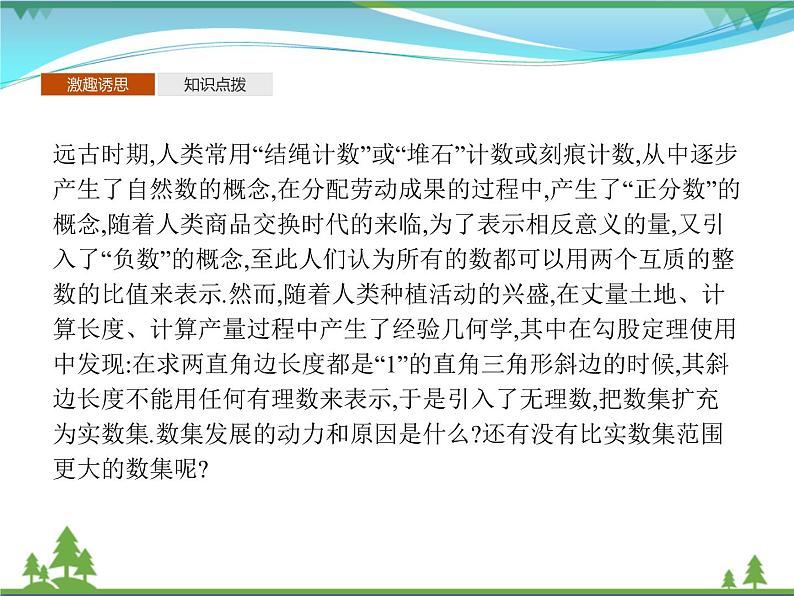 激趣诱思

知识点拨

远古时期,人类常用“结绳计数”或“堆石”计数或刻痕计数,从中逐步产生了自然数的概念,在分配劳动成果的过程中,产生了“正分数”的概念,随着人类商品交换时代的来临,为了表示相反意义的量,又引入了“负数”的概念,至此人们认为所有的数都可以用两个互质的整数的比值来表示.然而,随着人类种植活动的兴盛,在丈量土地、计算长度、计算产量过程中产生了经验几何学,其中在勾股定理使用中发现:在求两直角边长度都是“1”的直角三角形斜边的时候,其斜边长度不能用任何有理数来表示,于是引入了无理数,把数集扩充为实数集.数集发展的动力和原因是什么?还有没有比实数集范围更大的数集呢?